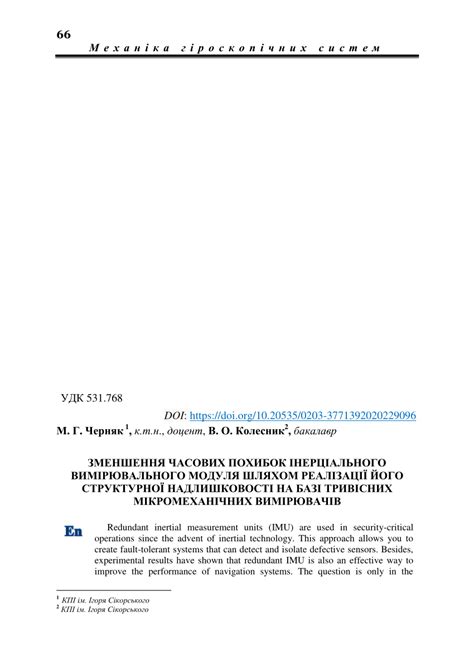 66

Механіка гіроскопічних систем

УДК 531.768

DOI: https://doi.org/10.20535/0203-3771392020229096

М. Г. Черняк $^1$, к.т.н., доцент, В. О. Колесник$^2$, бакалавр

ЗМЕНШЕННЯ ЧАСОВИХ ПОХИБОК ІНЕРЦІАЛЬНОГО ВИМІРЮВАЛЬНОГО МОДУЛЯ ШЛЯХОМ РЕАЛІЗАЦІЇ ЙОГО СТРУКТУРНОЇ НАДЛИШКОВОСТІ НА БАЗІ ТРИВІСНИХ МІКРОМЕХАНІЧНИХ ВИМІРЮВАЧІВ

En

Redundant inertial measurement units (IMU) are used in security-critical operations since the advent of inertial technology. This approach allows you to create fault-tolerant systems that can detect and isolate defective sensors. Besides, experimental results have shown that redundant IMU is also an effective way to improve the performance of navigation systems. The question is only in the

$^1$ КПІ ім. Ігоря Сікорського
$^2$ КПІ ім. Ігоря Сікорського